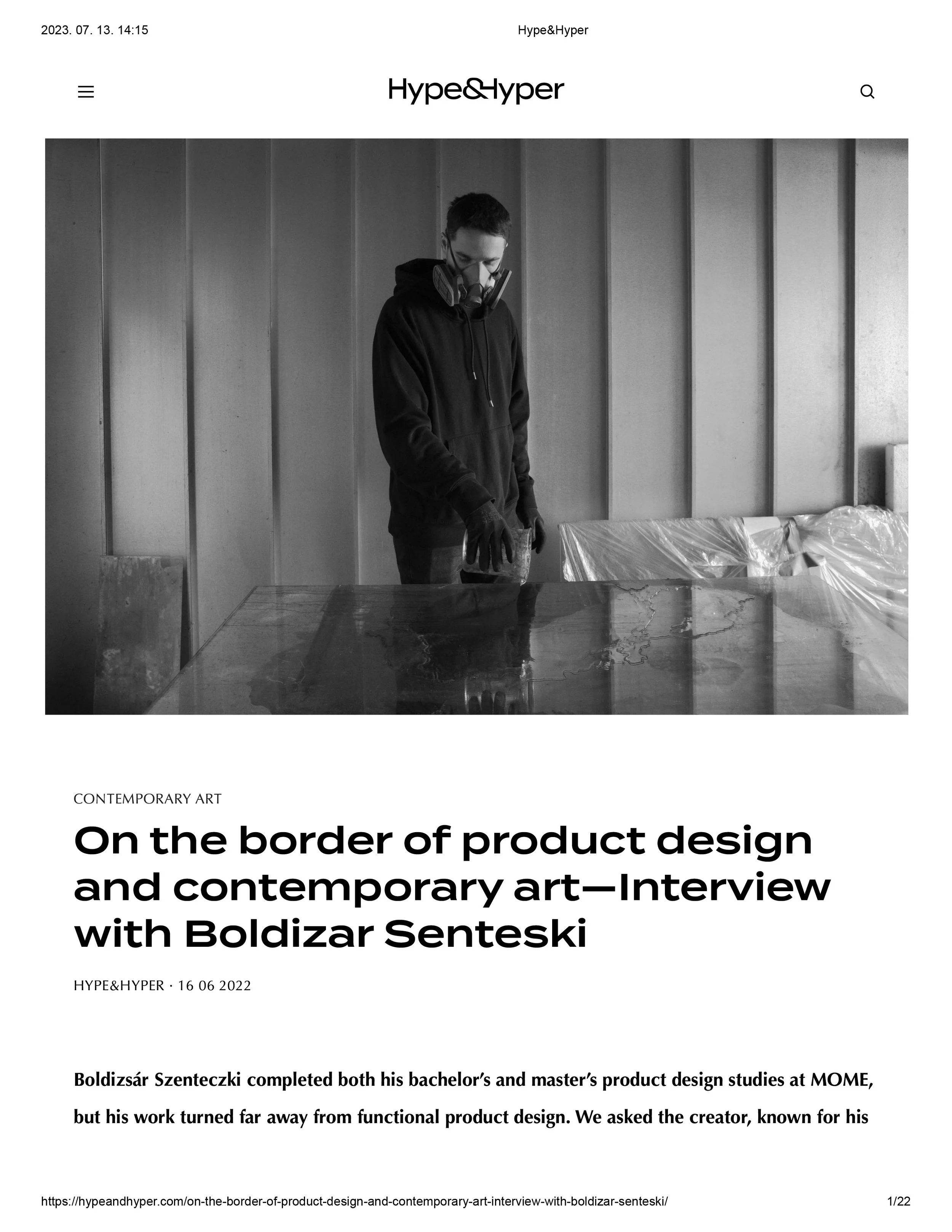 2023. 07. 13. 14:15

Hype&Hyper

Hype&Hyper

CONTEMPORARY ART

On the border of product design and contemporary art—Interview with Boldizar Senteski

HYPE&HYPER · 16 06 2022

Boldizsár Szenteczki completed both his bachelor's and master's product design studies at MOME, but his work turned far away from functional product design. We asked the creator, known for his

https://hypeandhyper.com/on-the-border-of-product-design-and-contemporary-art-interview-with-boldizar-senteski/

1/22